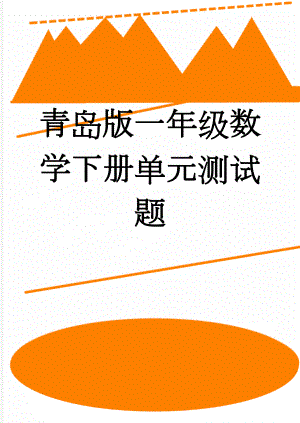 青岛版一年级数学下册单元测试题